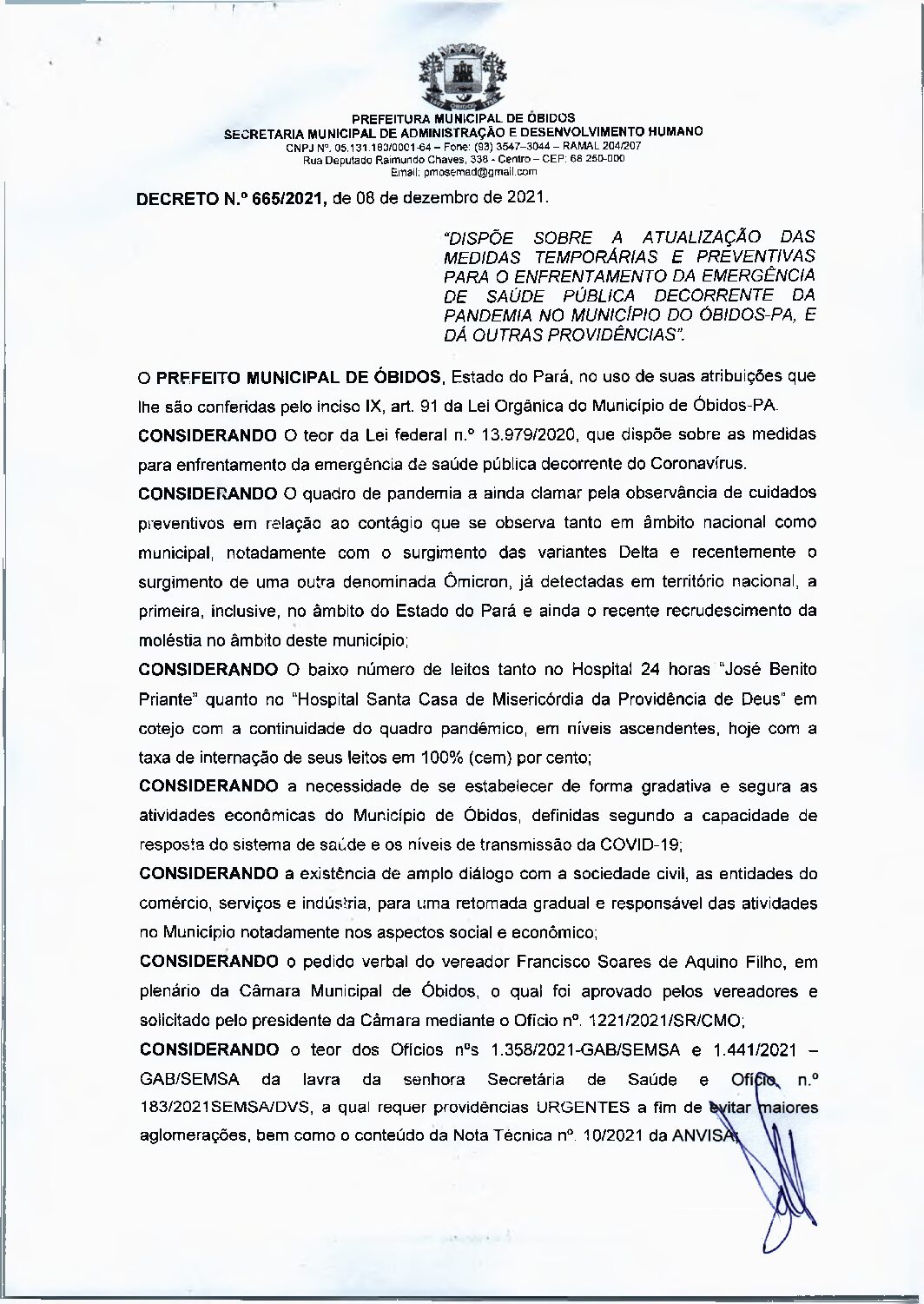 PREFEITURA MUNICIPAL DE ÓBIDOS
SECRETARIA MUNICIPAL DE ADMINISTRAÇÃO E DESENVOLVIMENTO HUMANO
CNPJ Nº. 05.131.180/0001-64 – Fone: (93) 3547–3044 – RAMAL 204/207
Rua Deputado Raimundo Chaves, 338 - Centro – CEP: 68 250-000
Email: pmosemad@gmail.com

DECRETO N.º 665/2021, de 08 de dezembro de 2021.

"DISPÕE SOBRE A ATUALIZAÇÃO DAS MEDIDAS TEMPORÁRIAS E PREVENTIVAS PARA O ENFRENTAMENTO DA EMERGÊNCIA DE SAÚDE PÚBLICA DECORRENTE DA PANDEMIA NO MUNICÍPIO DO ÓBIDOS-PA, E DÁ OUTRAS PROVIDÊNCIAS".

O PREFEITO MUNICIPAL DE ÓBIDOS, Estado do Pará, no uso de suas atribuições que lhe são conferidas pelo inciso IX, art. 91 da Lei Orgânica do Município de Óbidos-PA.

CONSIDERANDO O teor da Lei federal n.º 13.979/2020, que dispõe sobre as medidas para enfrentamento da emergência de saúde pública decorrente do Coronavírus.

CONSIDERANDO O quadro de pandemia a ainda clamar pela observância de cuidados preventivos em relação ao contágio que se observa tanto em âmbito nacional como municipal, notadamente com o surgimento das variantes Delta e recentemente o surgimento de uma outra denominada Ômicron, já detectadas em território nacional, a primeira, inclusive, no âmbito do Estado do Pará e ainda o recente recrudescimento da moléstia no âmbito deste município;

CONSIDERANDO O baixo número de leitos tanto no Hospital 24 horas "José Benito Priante" quanto no "Hospital Santa Casa de Misericórdia da Providência de Deus" em cotejo com a continuidade do quadro pandêmico, em níveis ascendentes, hoje com a taxa de internação de seus leitos em 100% (cem) por cento;

CONSIDERANDO a necessidade de se estabelecer de forma gradativa e segura as atividades econômicas do Município de Óbidos, definidas segundo a capacidade de resposta do sistema de saúde e os níveis de transmissão da COVID-19;

CONSIDERANDO a existência de amplo diálogo com a sociedade civil, as entidades do comércio, serviços e indústria, para uma retomada gradual e responsável das atividades no Município notadamente nos aspectos social e econômico;

CONSIDERANDO o pedido verbal do vereador Francisco Soares de Aquino Filho, em plenário da Câmara Municipal de Óbidos, o qual foi aprovado pelos vereadores e solicitado pelo presidente da Câmara mediante o Ofício nº. 1221/2021/SR/CMO;

CONSIDERANDO o teor dos Ofícios nºs 1.358/2021-GAB/SEMSA e 1.441/2021 – GAB/SEMSA da lavra da senhora Secretária de Saúde e Ofício n.º 183/2021SEMSA/DVS, a qual requer providências URGENTES a fim de evitar maiores aglomerações, bem como o conteúdo da Nota Técnica nº. 10/2021 da ANVISA;